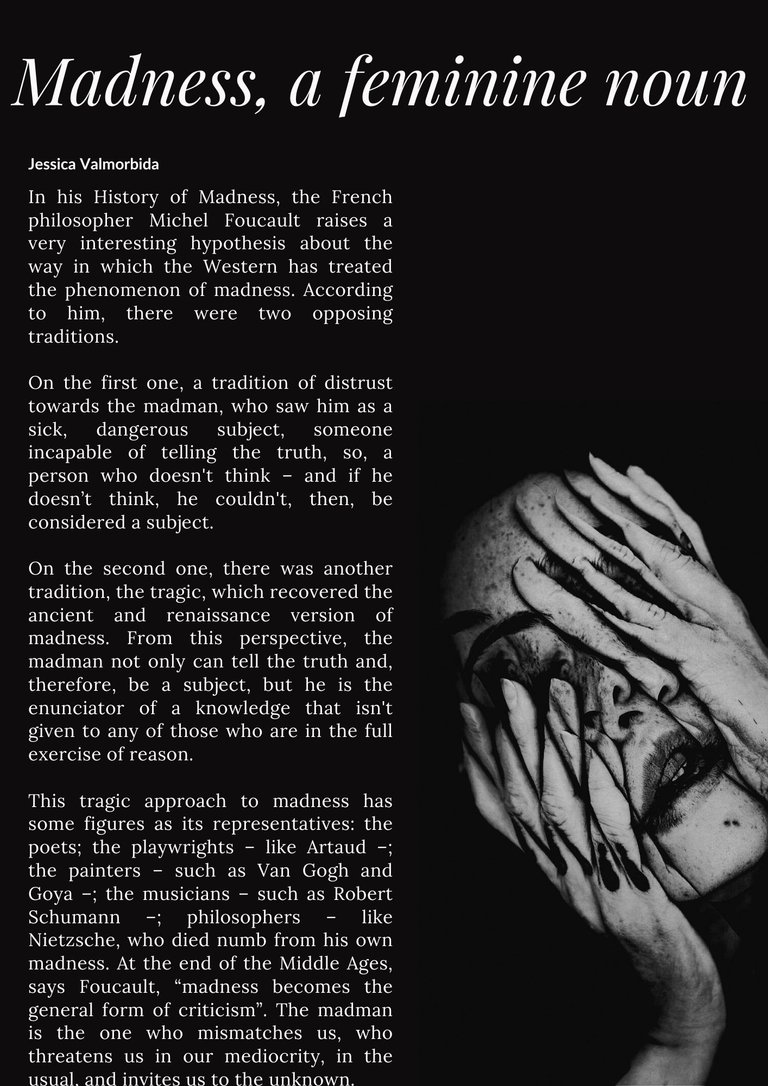 Madness, a feminine noun

Jessica Valmorbida

In his History of Madness, the French philosopher Michel Foucault raises a very interesting hypothesis about the way in which the Western has treated the phenomenon of madness. According to him, there were two opposing traditions.

On the first one, a tradition of distrust towards the madman, who saw him as a sick, dangerous subject, someone incapable of telling the truth, so, a person who doesn't think – and if he doesn't think, he couldn't, then, be considered a subject.

On the second one, there was another tradition, the tragic, which recovered the ancient and renaissance version of madness. From this perspective, the madman not only can tell the truth and, therefore, be a subject, but he is the enunciator of a knowledge that isn't given to any of those who are in the full exercise of reason.

This tragic approach to madness has some figures as its representatives: the poets; the playwrights – like Artaud –; the painters – such as Van Gogh and Goya –; the musicians – such as Robert Schumann –; philosophers – like Nietzsche, who died numb from his own madness. At the end of the Middle Ages, says Foucault, "madness becomes the general form of criticism". The madman is the one who mismatches us, who threatens us in our mediocrity, in the usual, and invites us to the unknown.